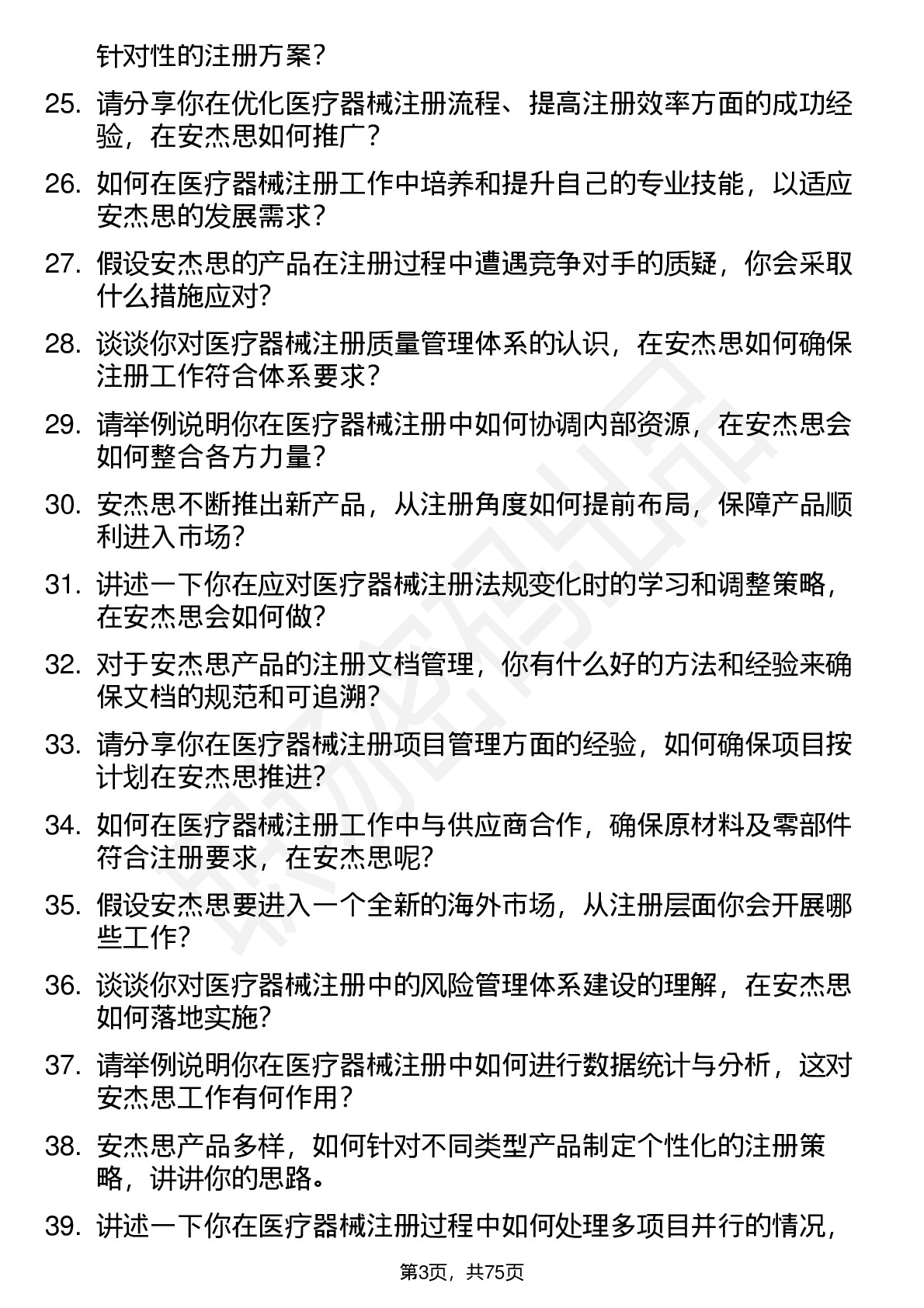 针对性的注册方案？

25. 请分享你在优化医疗器械注册流程、提高注册效率方面的成功经验，在安杰思如何推广？

26. 如何在医疗器械注册工作中培养和提升自己的专业技能，以适应安杰思的发展需求？

27. 假设安杰思的产品在注册过程中遭遇竞争对手的质疑，你会采取什么措施应对?

28. 谈谈你对医疗器械注册质量管理体系的认识，在安杰思如何确保注册工作符合体系要求？

29. 请举例说明你在医疗器械注册中如何协调内部资源，在安杰思会如何整合各方力量？

30. 安杰思不断推出新产品，从注册角度如何提前布局，保障产品顺利进入市场?

31. 讲述一下你在应对医疗器械注册法规变化时的学习和调整策略，在安杰思会如何做?

32. 对于安杰思产品的注册文档管理，你有什么好的方法和经验来确保文档的规范和可追溯?

33. 请分享你在医疗器械注册项目管理方面的经验，如何确保项目按计划在安杰思推进?

34. 如何在医疗器械注册工作中与供应商合作，确保原材料及零部件符合注册要求，在安杰思呢?

35. 假设安杰思要进入一个全新的海外市场，从注册层面你会开展哪些工作?

36. 谈谈你对医疗器械注册中的风险管理体系建设的理解，在安杰思如何落地实施?

37. 请举例说明你在医疗器械注册中如何进行数据统计与分析，这对安杰思工作有何作用？

38. 安杰思产品多样，如何针对不同类型产品制定个性化的注册策略，讲讲你的思路。

39. 讲述一下你在医疗器械注册过程中如何处理多项目并行的情况，

第3页，共75页